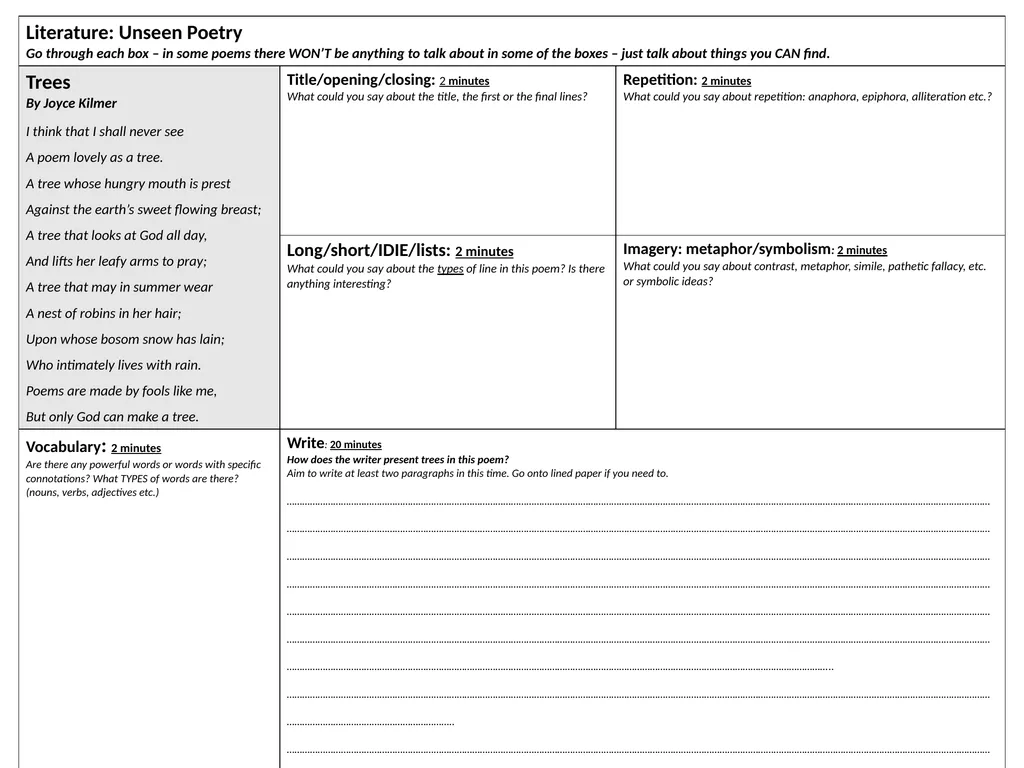 Literature: Unseen Poetry
Go through each box – in some poems there WON'T be anything to talk about in some of the boxes – just talk about things you CAN find.

Trees
By Joyce Kilmer

I think that I shall never see
A poem lovely as a tree.
A tree whose hungry mouth is prest
Against the earth's sweet flowing breast;
A tree that looks at God all day,
And lifts her leafy arms to pray;
A tree that may in summer wear
A nest of robins in her hair;
Upon whose bosom snow has lain;
Who intimately lives with rain.
Poems are made by fools like me,
But only God can make a tree.

Title/opening/closing: 2 minutes
What could you say about the title, the first or the final lines?

Repetition: 2 minutes
What could you say about repetition: anaphora, epiphora, alliteration etc.?

Long/short/IDIE/lists: 2 minutes
What could you say about the types of line in this poem? Is there anything interesting?

Imagery: metaphor/symbolism: 2 minutes
What could you say about contrast, metaphor, simile, pathetic fallacy, etc. or symbolic ideas?

Vocabulary: 2 minutes
Are there any powerful words or words with specific connotations? What TYPES of words are there? (nouns, verbs, adjectives etc.)

Write: 20 minutes
How does the writer present trees in this poem?
Aim to write at least two paragraphs in this time. Go onto lined paper if you need to.